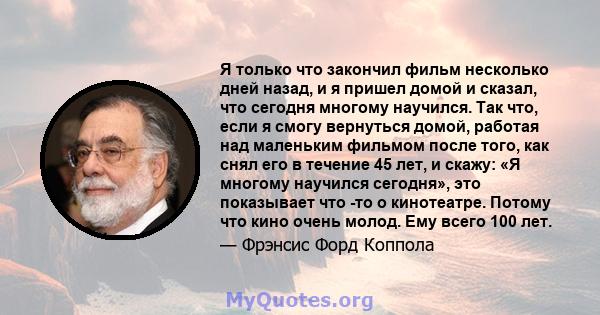 Я только что закончил фильм несколько дней назад, и я пришел домой и сказал, что сегодня многому научился. Так что, если я смогу вернуться домой, работая над маленьким фильмом после того, как снял его в течение 45 лет, и скажу: «Я многому научился сегодня», это показывает что -то о кинотеатре. Потому что кино очень молод. Ему всего 100 лет.

— Фрэнсис Форд Коппола

MyQuotes.org